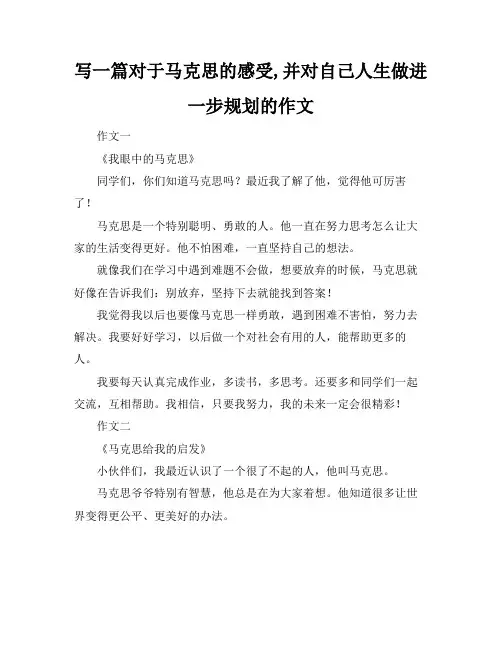 写一篇对于马克思的感受,并对自己人生做进一步规划的作文

作文一

《我眼中的马克思》

同学们，你们知道马克思吗？最近我了解了他，觉得他可厉害了！

马克思是一个特别聪明、勇敢的人。他一直在努力思考怎么让大家的生活变得更好。他不怕困难，一直坚持自己的想法。

就像我们在学习中遇到难题不会做，想要放弃的时候，马克思就好像在告诉我们：别放弃，坚持下去就能找到答案！

我觉得我以后也要像马克思一样勇敢，遇到困难不害怕，努力去解决。我要好好学习，以后做一个对社会有用的人，能帮助更多的人。

我要每天认真完成作业，多读书，多思考。还要多和同学们一起交流，互相帮助。我相信，只要我努力，我的未来一定会很精彩！

作文二

《马克思给我的启发》

小伙伴们，我最近认识了一个很了不起的人，他叫马克思。

马克思爷爷特别有智慧，他总是在为大家着想。他知道很多让世界变得更公平、更美好的办法。